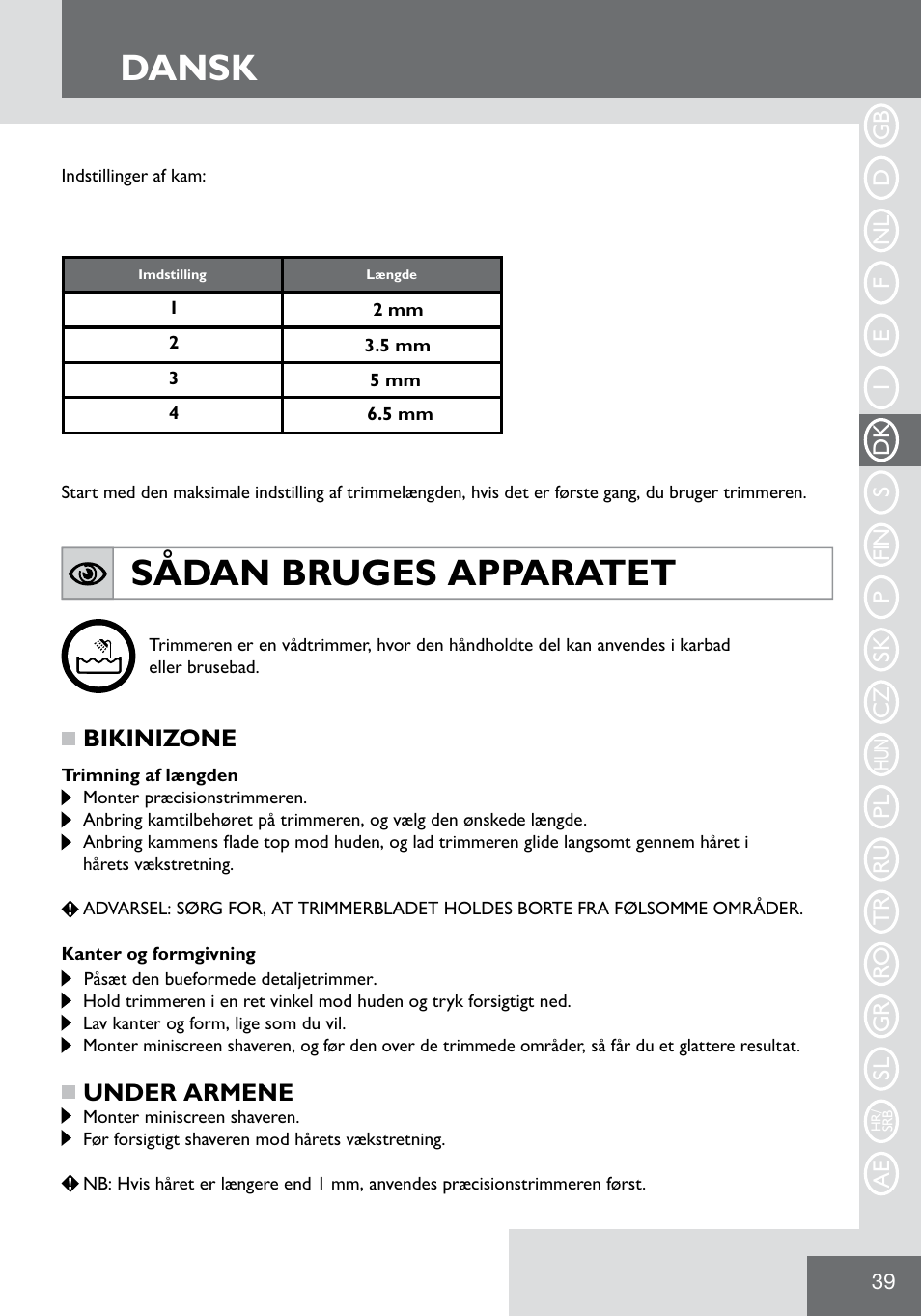 DANSK

Indstillinger af kam:

| Imdstilling | Længde |
|---|---|
| 1 | 2 mm |
| 2 | 3.5 mm |
| 3 | 5 mm |
| 4 | 6.5 mm |

Start med den maksimale indstilling af trimmelængden, hvis det er første gang, du bruger trimmeren.

SÅDAN BRUGES APPARATET

Trimmeren er en vådtrimmer, hvor den håndholdte del kan anvendes i karbad eller brusebad.

BIKINIZONE

Trimning af længden
Monter præcisionstrimmeren.
Anbring kamtilbehøret på trimmeren, og vælg den ønskede længde.
Anbring kammens flade top mod huden, og lad trimmeren glide langsomt gennem håret i hårets vækstretning.

ADVARSEL: SØRG FOR, AT TRIMMERBLADET HOLDES BORTE FRA FØLSOMME OMRÅDER.

Kanter og formgivning
Påsæt den bueformede detaljetrimmer.
Hold trimmeren i en ret vinkel mod huden og tryk forsigtigt ned.
Lav kanter og form, lige som du vil.
Monter miniscreen shaveren, og før den over de trimmede områder, så får du et glattere resultat.

UNDER ARMENE
Monter miniscreen shaveren.
Før forsigtigt shaveren mod hårets vækstretning.

NB: Hvis håret er længere end 1 mm, anvendes præcisionstrimmeren først.

GB D NL F E I DK S FIN P SK CZ HUN PL RU TR RO GR SL HR/SRB AE

39